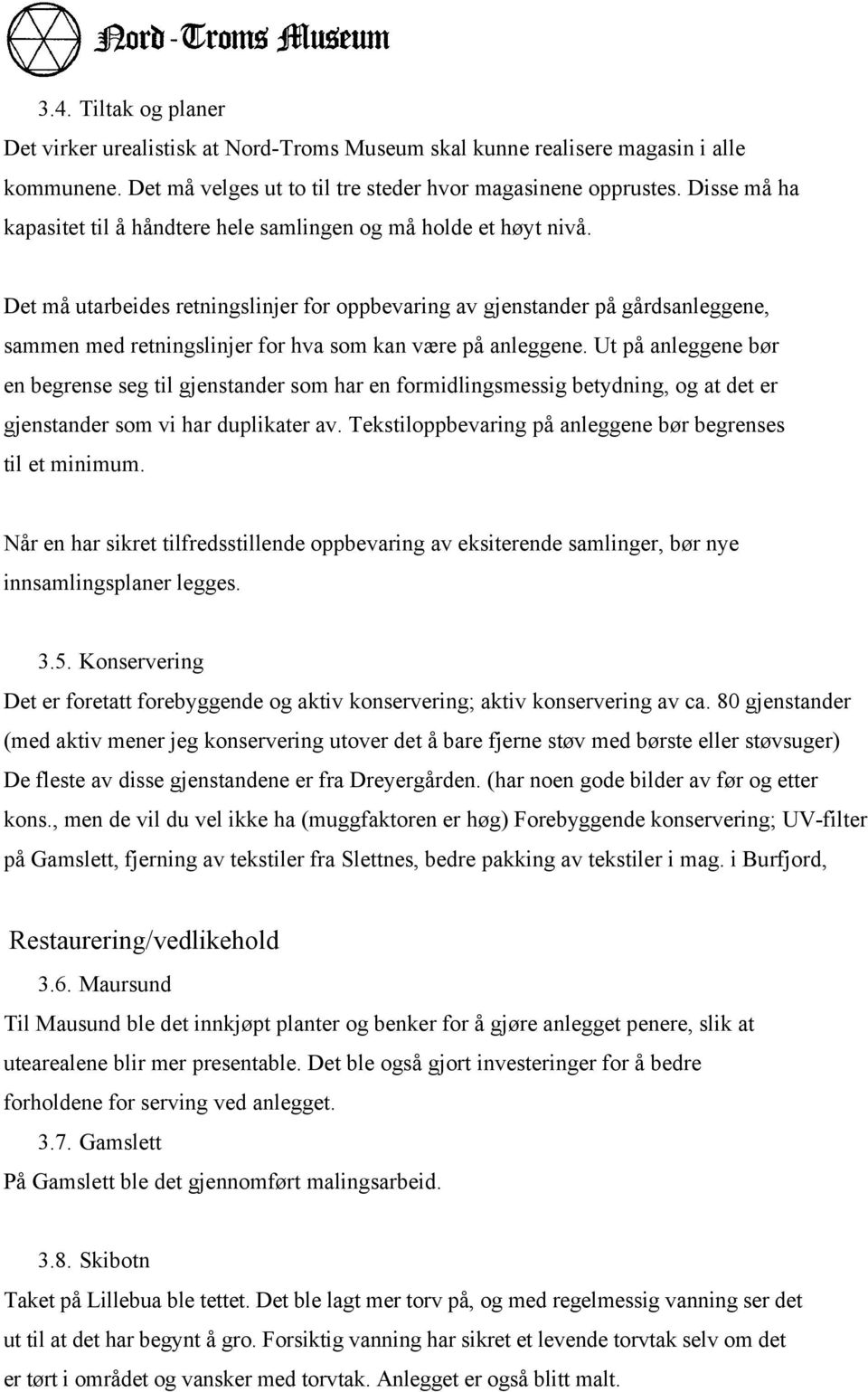 Nord-Troms Museum

3.4. Tiltak og planer

Det virker urealistisk at Nord-Troms Museum skal kunne realisere magasin i alle kommunene. Det må velges ut to til tre steder hvor magasinene opprustes. Disse må ha kapasitet til å håndtere hele samlingen og må holde et høyt nivå.

Det må utarbeides retningslinjer for oppbevaring av gjenstander på gårdsanleggene, sammen med retningslinjer for hva som kan være på anleggene. Ut på anleggene bør en begrense seg til gjenstander som har en formidlingsmessig betydning, og at det er gjenstander som vi har duplikater av. Tekstiloppbevaring på anleggene bør begrenses til et minimum.

Når en har sikret tilfredsstillende oppbevaring av eksiterende samlinger, bør nye innsamlingsplaner legges.

3.5. Konservering

Det er foretatt forebyggende og aktiv konservering; aktiv konservering av ca. 80 gjenstander (med aktiv mener jeg konservering utover det å bare fjerne støv med børste eller støvsuger) De fleste av disse gjenstandene er fra Dreyergården. (har noen gode bilder av før og etter kons., men de vil du vel ikke ha (muggfaktoren er høg) Forebyggende konservering; UV-filter på Gamslett, fjerning av tekstiler fra Slettnes, bedre pakking av tekstiler i mag. i Burfjord,

Restaurering/vedlikehold

3.6. Maursund

Til Mausund ble det innkjøpt planter og benker for å gjøre anlegget penere, slik at utearealene blir mer presentable. Det ble også gjort investeringer for å bedre forholdene for serving ved anlegget.

3.7. Gamslett

På Gamslett ble det gjennomført malingsarbeid.

3.8. Skibotn

Taket på Lillebua ble tettet. Det ble lagt mer torv på, og med regelmessig vanning ser det ut til at det har begynt å gro. Forsiktig vanning har sikret et levende torvtak selv om det er tørt i området og vansker med torvtak. Anlegget er også blitt malt.